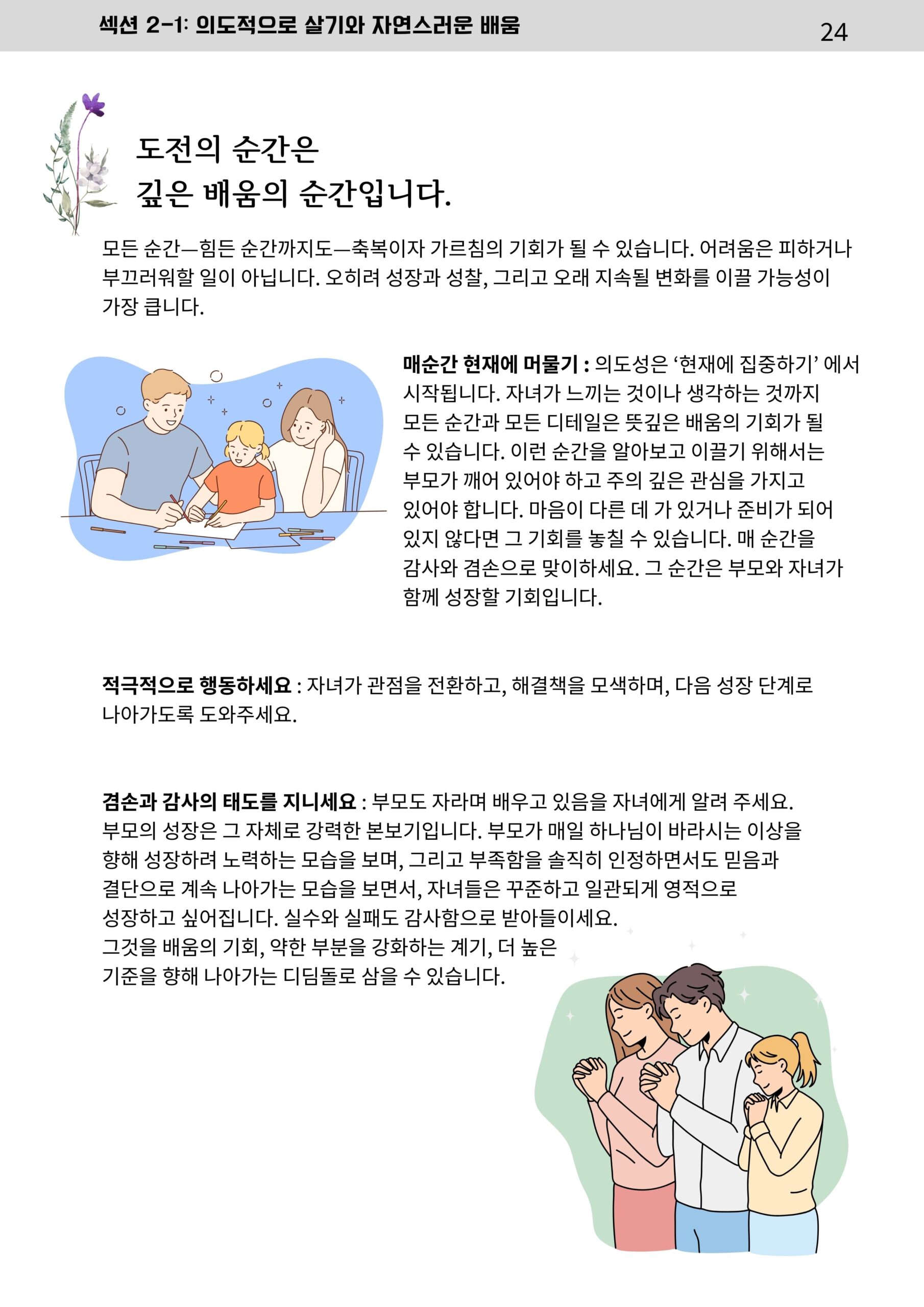 섹션 2-1: 의도적으로 살기와 자연스러운 배움

24

도전의 순간은
깊은 배움의 순간입니다.

모든 순간—힘든 순간까지도—축복이자 가르침의 기회가 될 수 있습니다. 어려움은 피하거나 부끄러워할 일이 아닙니다. 오히려 성장과 성찰, 그리고 오래 지속될 변화를 이끌 가능성이 가장 큽니다.

매순간 현재에 머물기 : 의도성은 '현재에 집중하기' 에서 시작됩니다. 자녀가 느끼는 것이나 생각하는 것까지 모든 순간과 모든 디테일은 뜻깊은 배움의 기회가 될 수 있습니다. 이런 순간을 알아보고 이끌기 위해서는 부모가 깨어 있어야 하고 주의 깊은 관심을 가지고 있어야 합니다. 마음이 다른 데 가 있거나 준비가 되어 있지 않다면 그 기회를 놓칠 수 있습니다. 매 순간을 감사와 겸손으로 맞이하세요. 그 순간은 부모와 자녀가 함께 성장할 기회입니다.

적극적으로 행동하세요 : 자녀가 관점을 전환하고, 해결책을 모색하며, 다음 성장 단계로 나아가도록 도와주세요.

겸손과 감사의 태도를 지니세요 : 부모도 자라며 배우고 있음을 자녀에게 알려 주세요. 부모의 성장은 그 자체로 강력한 본보기입니다. 부모가 매일 하나님이 바라시는 이상을 향해 성장하려 노력하는 모습을 보며, 그리고 부족함을 솔직히 인정하면서도 믿음과 결단으로 계속 나아가는 모습을 보면서, 자녀들은 꾸준하고 일관되게 영적으로 성장하고 싶어집니다. 실수와 실패도 감사함으로 받아들이세요. 그것을 배움의 기회, 약한 부분을 강화하는 계기, 더 높은 기준을 향해 나아가는 디딤돌로 삼을 수 있습니다.